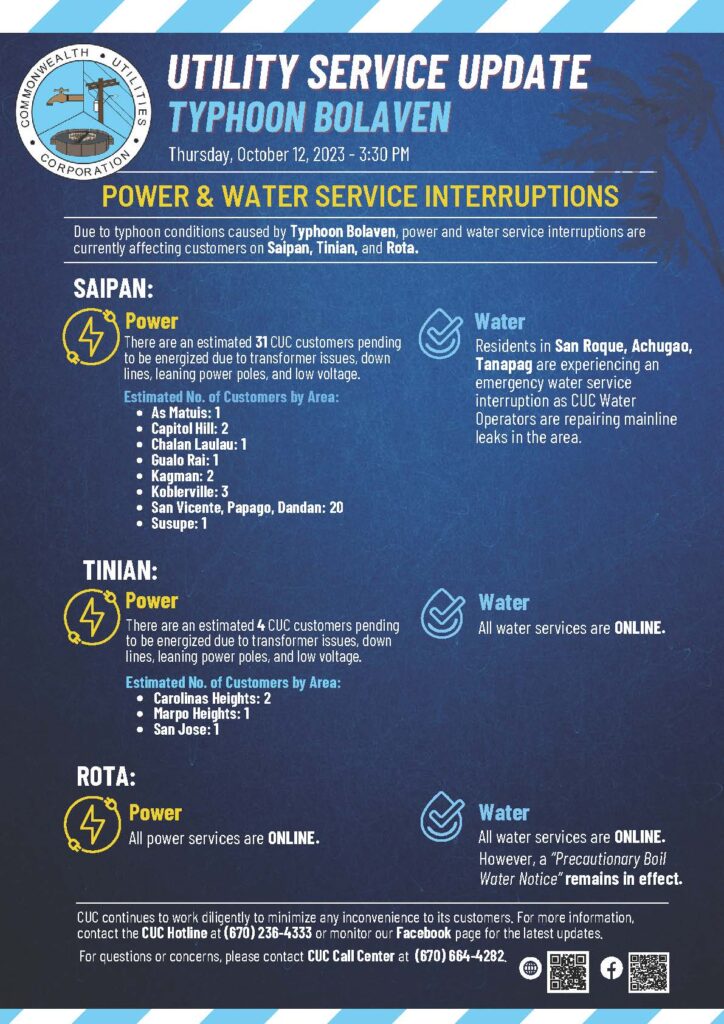 COMMONWEALTH UTILITIES CORPORATION

UTILITY SERVICE UPDATE
TYPHOON BOLAVEN
Thursday, October 12, 2023 - 3:30 PM

POWER & WATER SERVICE INTERRUPTIONS

Due to typhoon conditions caused by Typhoon Bolaven, power and water service interruptions are currently affecting customers on Saipan, Tinian, and Rota.

SAIPAN:

Power
There are an estimated 31 CUC customers pending to be energized due to transformer issues, down lines, leaning power poles, and low voltage.

Estimated No. of Customers by Area:
- As Matuis: 1
- Capitol Hill: 2
- Chalan Laulau: 1
- Gualo Rai: 1
- Kagman: 2
- Koblerville: 3
- San Vicente, Papago, Dandan: 20
- Susupe: 1

Water
Residents in San Roque, Achugao, Tanapag are experiencing an emergency water service interruption as CUC Water Operators are repairing mainline leaks in the area.

TINIAN:

Power
There are an estimated 4 CUC customers pending to be energized due to transformer issues, down lines, leaning power poles, and low voltage.

Estimated No. of Customers by Area:
- Carolinas Heights: 2
- Marpo Heights: 1
- San Jose: 1

Water
All water services are ONLINE.

ROTA:

Power
All power services are ONLINE.

Water
All water services are ONLINE. However, a "Precautionary Boil Water Notice" remains in effect.

CUC continues to work diligently to minimize any inconvenience to its customers. For more information, contact the CUC Hotline at (670) 236-4333 or monitor our Facebook page for the latest updates.

For questions or concerns, please contact CUC Call Center at (670) 664-4282.